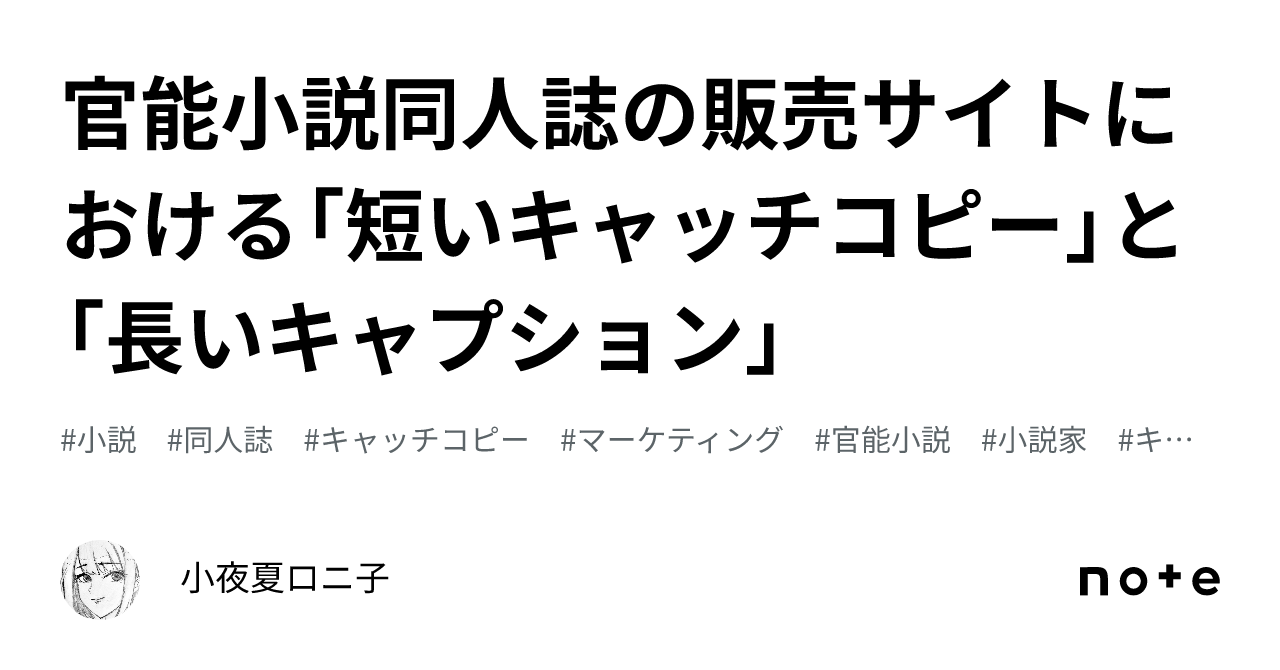 官能小説同人誌の販売サイトにおける「短いキャッチコピー」と「長いキャプション」

#小説　#同人誌　#キャッチコピー　#マーケティング　#官能小説　#小説家　#キ…

小夜夏ロニ子

note